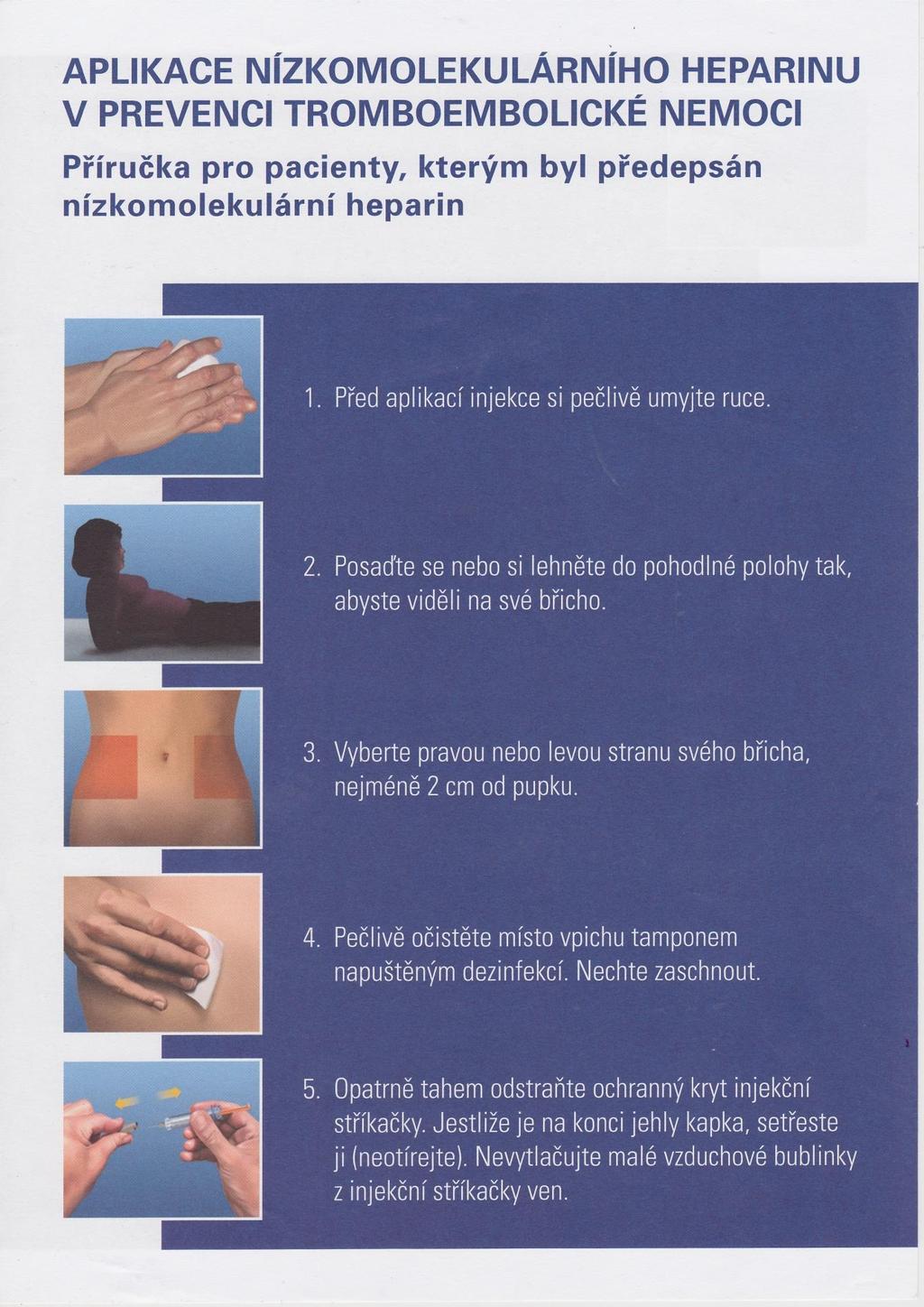 APLIKACE NÍZKOMOLEKULÁRNÍHO HEPARINU V PREVENCI TROMBOEMBOLICKÉ NEMOCI

Příručka pro pacienty, kterým byl předepsán nízkomolekulární heparin

1. Před aplikací injekce si pečlivě umyjte ruce.

2. Posaďte se nebo si lehněte do pohodlné polohy tak, abyste viděli na své břicho.

3. Vyberte pravou nebo levou stranu svého břicha, nejméně 2 cm od pupku.

4. Pečlivě očistěte místo vpichu tamponem napuštěným dezinfekcí. Nechte zaschnout.

5. Opatrně tahem odstraňte ochranný kryt injekční stříkačky. Jestliže je na konci jehly kapka, setřeste ji (neotírejte). Nevytlačujte malé vzduchové bublinky z injekční stříkačky ven.